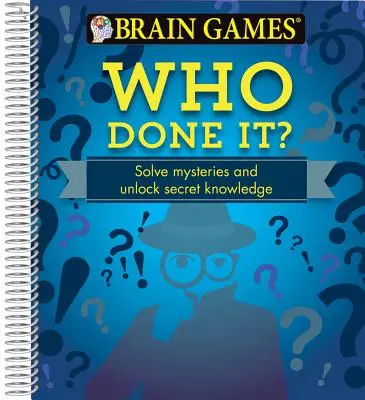 BRAIN GAMES®

WHO DONE IT?

Solve mysteries and unlock secret knowledge